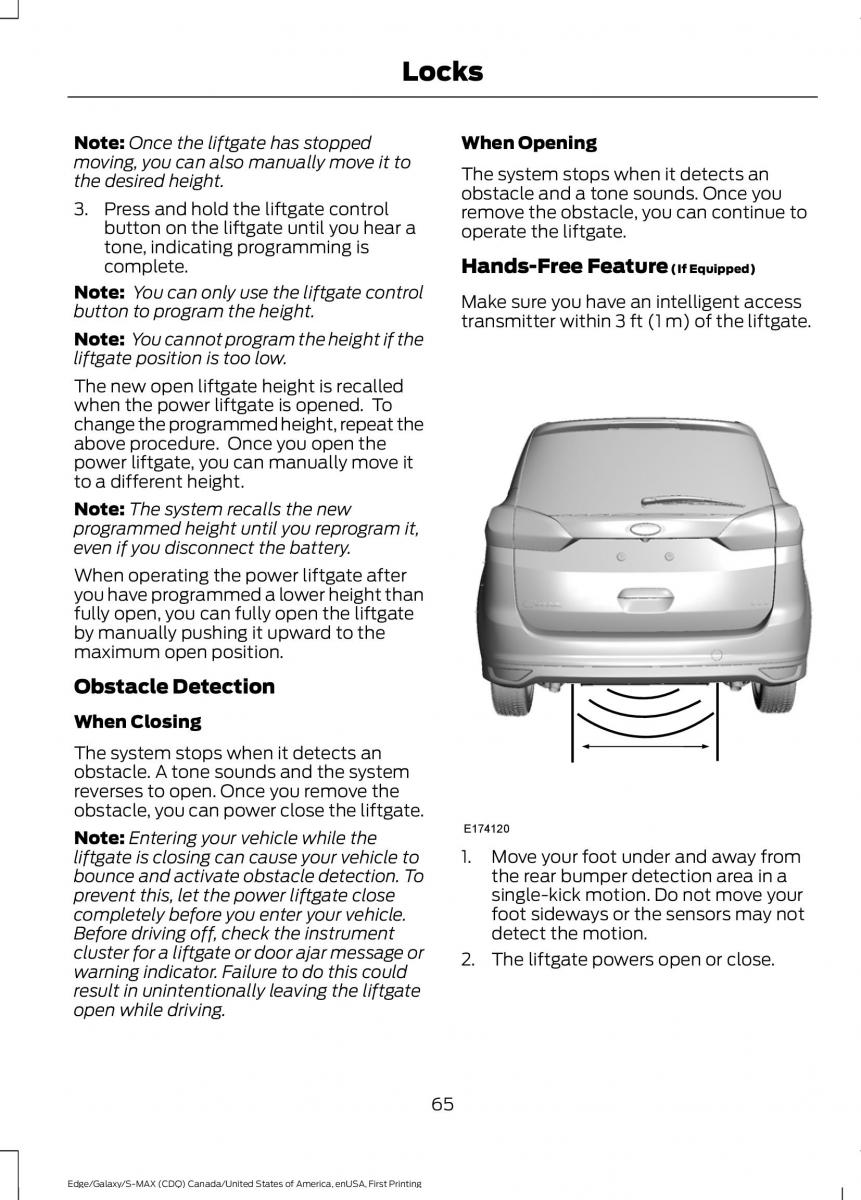 Locks

Note: Once the liftgate has stopped moving, you can also manually move it to the desired height.

3. Press and hold the liftgate control button on the liftgate until you hear a tone, indicating programming is complete.

Note: You can only use the liftgate control button to program the height.

Note: You cannot program the height if the liftgate position is too low.

The new open liftgate height is recalled when the power liftgate is opened. To change the programmed height, repeat the above procedure. Once you open the power liftgate, you can manually move it to a different height.

Note: The system recalls the new programmed height until you reprogram it, even if you disconnect the battery.

When operating the power liftgate after you have programmed a lower height than fully open, you can fully open the liftgate by manually pushing it upward to the maximum open position.

Obstacle Detection

When Closing

The system stops when it detects an obstacle. A tone sounds and the system reverses to open. Once you remove the obstacle, you can power close the liftgate.

Note: Entering your vehicle while the liftgate is closing can cause your vehicle to bounce and activate obstacle detection. To prevent this, let the power liftgate close completely before you enter your vehicle. Before driving off, check the instrument cluster for a liftgate or door ajar message or warning indicator. Failure to do this could result in unintentionally leaving the liftgate open while driving.

When Opening

The system stops when it detects an obstacle and a tone sounds. Once you remove the obstacle, you can continue to operate the liftgate.

Hands-Free Feature (If Equipped)

Make sure you have an intelligent access transmitter within 3 ft (1 m) of the liftgate.

E174120

1. Move your foot under and away from the rear bumper detection area in a single-kick motion. Do not move your foot sideways or the sensors may not detect the motion.

2. The liftgate powers open or close.

65

Edge/Galaxy/S-MAX (CDQ) Canada/United States of America, enUSA, First Printing